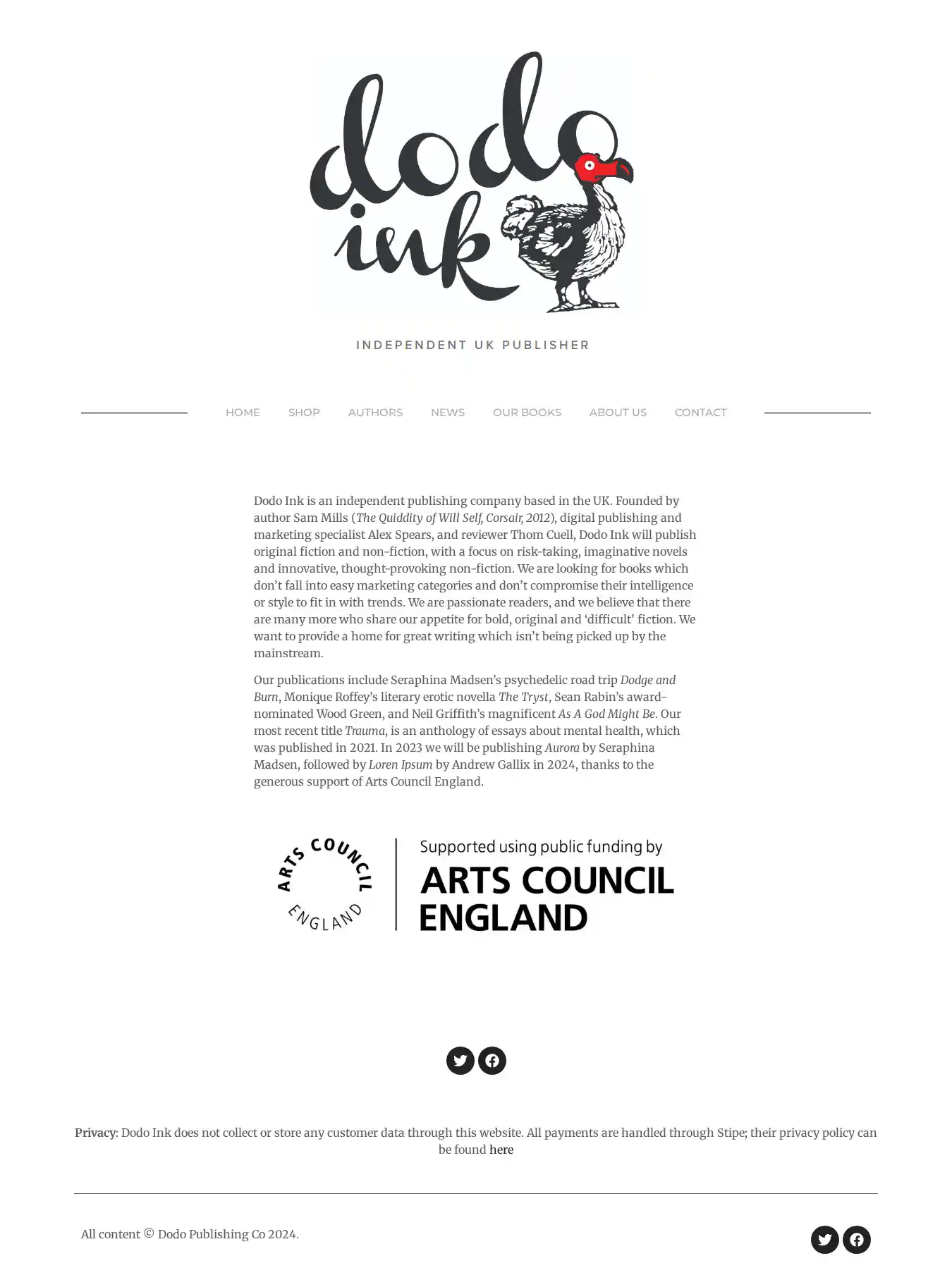 dodo ink

INDEPENDENT UK PUBLISHER

HOME SHOP AUTHORS NEWS OUR BOOKS ABOUT US CONTACT

Dodo Ink is an independent publishing company based in the UK. Founded by author Sam Mills (The Quiddity of Will Self, Corsair, 2012), digital publishing and marketing specialist Alex Spears, and reviewer Thom Cuell, Dodo Ink will publish original fiction and non-fiction, with a focus on risk-taking, imaginative novels and innovative, thought-provoking non-fiction. We are looking for books which don't fall into easy marketing categories and don't compromise their intelligence or style to fit in with trends. We are passionate readers, and we believe that there are many more who share our appetite for bold, original and 'difficult' fiction. We want to provide a home for great writing which isn't being picked up by the mainstream.

Our publications include Seraphina Madsen's psychedelic road trip Dodge and Burn, Monique Roffey's literary erotic novella The Tryst, Sean Rabin's award-nominated Wood Green, and Neil Griffith's magnificent As A God Might Be. Our most recent title Trauma, is an anthology of essays about mental health, which was published in 2021. In 2023 we will be publishing Aurora by Seraphina Madsen, followed by Loren Ipsum by Andrew Gallix in 2024, thanks to the generous support of Arts Council England.

ARTS COUNCIL ENGLAND

Supported using public funding by ARTS COUNCIL ENGLAND

Privacy: Dodo Ink does not collect or store any customer data through this website. All payments are handled through Stipe; their privacy policy can be found here

All content © Dodo Publishing Co 2024.